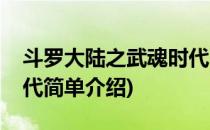 斗罗大陆之武魂时代
代简单介绍)